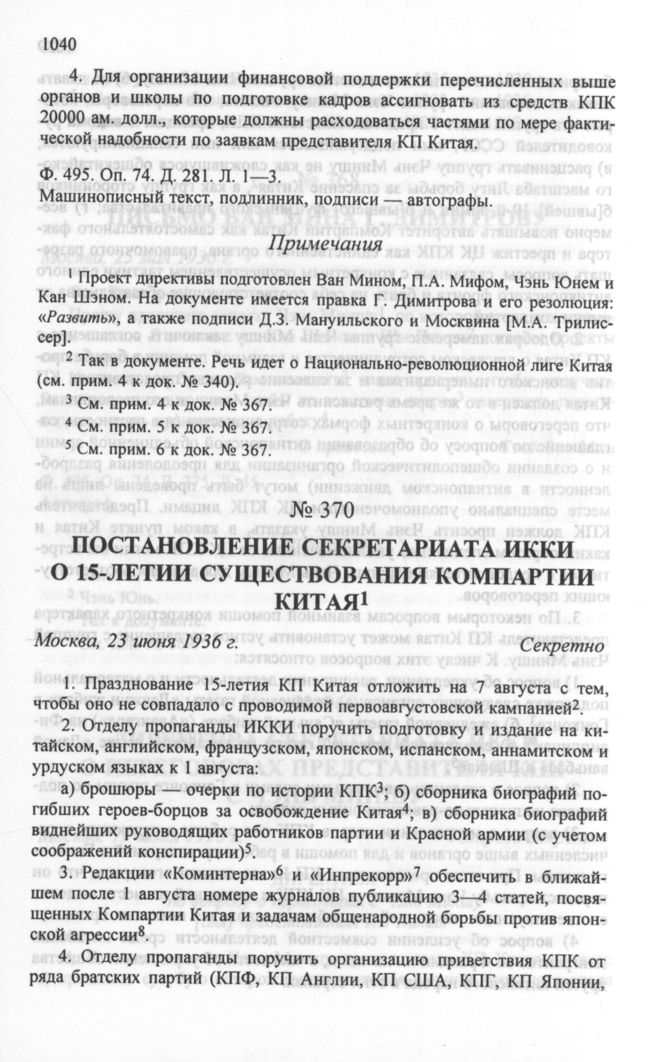 1040

4. Для организации финансовой поддержки перечисленных выше органов и школы по подготовке кадров ассигновать из средств КПК 20000 ам. долл., которые должны расходоваться частями по мере фактической надобности по заявкам представителя КП Китая.

Ф. 495. Оп. 74. Д. 281. Л. 1—3.
Машинописный текст, подлинник, подписи — автографы.

Примечания

$^1$ Проект директивы подготовлен Ван Мином, П.А. Мифом, Чэнь Юнем и Кан Шэном. На документе имеется правка Г. Димитрова и его резолюция: «Развить», а также подписи Д.З. Мануильского и Москвина [М.А. Трилиссер].

$^2$ Так в документе. Речь идет о Национально-революционной лиге Китая (см. прим. 4 к док. № 340).

$^3$ См. прим. 4 к док. № 367.

$^4$ См. прим. 5 к док. № 367.

$^5$ См. прим. 6 к док. № 367.

№ 370

ПОСТАНОВЛЕНИЕ СЕКРЕТАРИАТА ИККИ О 15-ЛЕТИИ СУЩЕСТВОВАНИЯ КОМПАРТИИ КИТАЯ$^1$

Москва, 23 июня 1936 г. Секретно

1. Празднование 15-летия КП Китая отложить на 7 августа с тем, чтобы оно не совпадало с проводимой первоавгустовской кампанией$^2$.

2. Отделу пропаганды ИККИ поручить подготовку и издание на китайском, английском, французском, японском, испанском, аннамитском и урдуском языках к 1 августа:

а) брошюры — очерки по истории КПК$^3$; б) сборника биографий погибших героев-борцов за освобождение Китая$^4$; в) сборника биографий виднейших руководящих работников партии и Красной армии (с учетом соображений конспирации)$^5$.

3. Редакции «Коминтерна»$^6$ и «Инпрекорр»$^7$ обеспечить в ближайшем после 1 августа номере журналов публикацию 3—4 статей, посвященных Компартии Китая и задачам общенародной борьбы против японской агрессии$^8$.

4. Отделу пропаганды поручить организацию приветствия КПК от ряда братских партий (КПФ, КП Англии, КП США, КПГ, КП Японии,